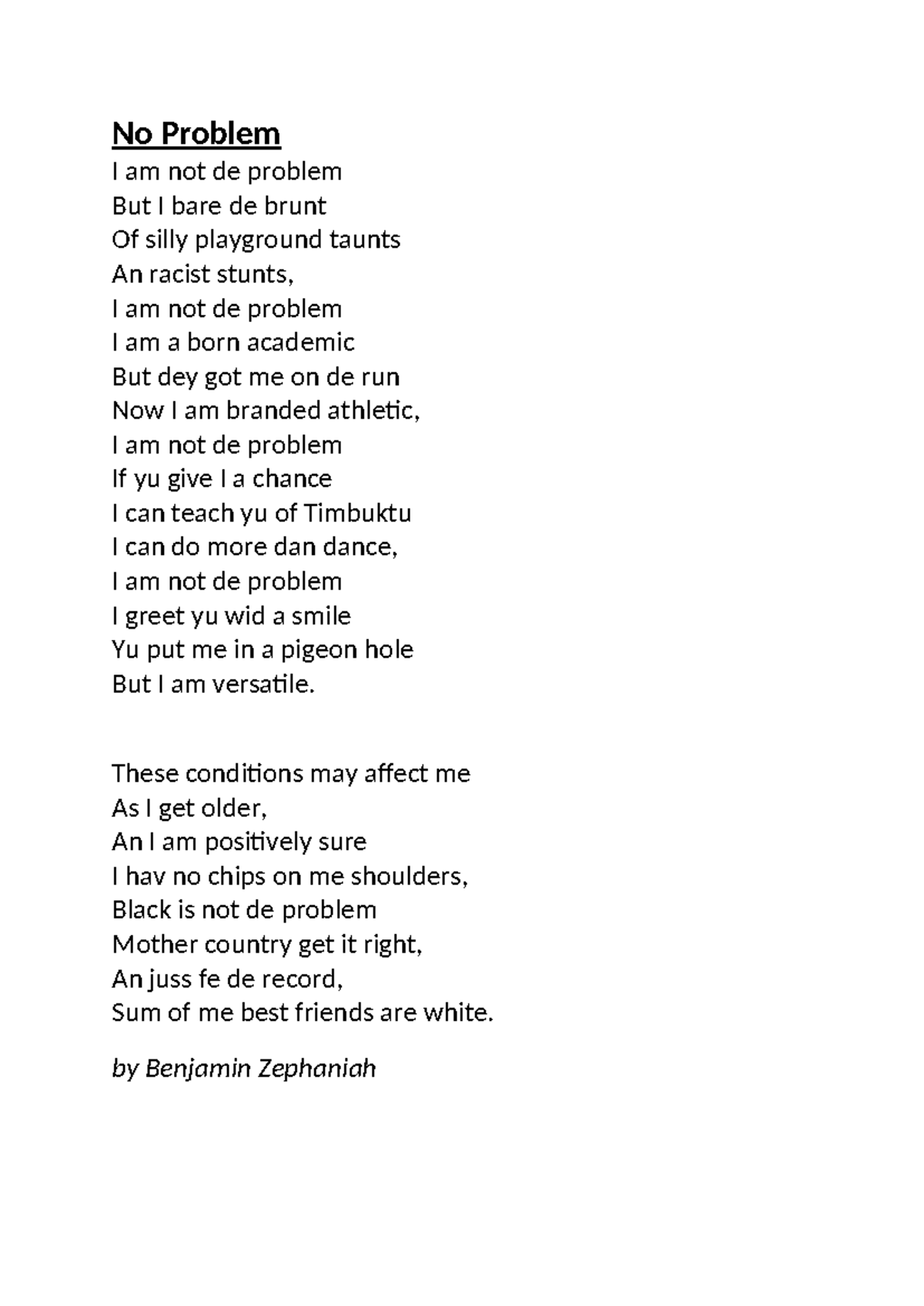 No Problem
I am not de problem
But I bare de brunt
Of silly playground taunts
An racist stunts,
I am not de problem
I am a born academic
But dey got me on de run
Now I am branded athletic,
I am not de problem
If yu give I a chance
I can teach yu of Timbuktu
I can do more dan dance,
I am not de problem
I greet yu wid a smile
Yu put me in a pigeon hole
But I am versatile.

These conditions may affect me
As I get older,
An I am positively sure
I hav no chips on me shoulders,
Black is not de problem
Mother country get it right,
An juss fe de record,
Sum of me best friends are white.

by Benjamin Zephaniah